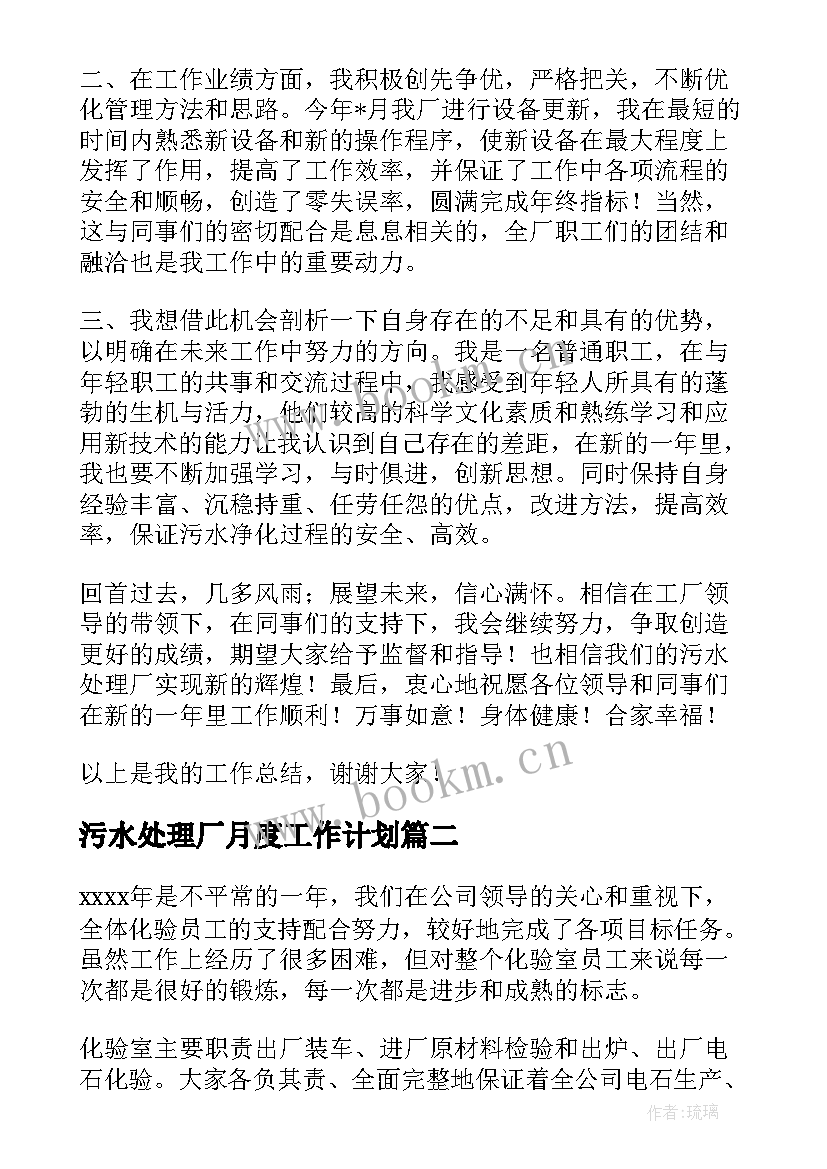 二、在工作业绩方面，我积极创先争优，严格把关，不断优化管理方法和思路。今年*月我厂进行设备更新，我在最短的时间内熟悉新设备和新的操作程序，使新设备在最大程度上发挥了作用，提高了工作效率，并保证了工作中各项流程的安全和顺畅，创造了零失误率，圆满完成年终指标！当然，这与同事们的密切配合是息息相关的，全厂职工们的团结和融洽也是我工作中的重要动力。

三、我想借此机会剖析一下自身存在的不足和具有的优势，以明确在未来工作中努力的方向。我是一名普通职工，在与年轻职工的共事和交流过程中，我感受到年轻人所具有的蓬勃的生机与活力，他们较高的科学文化素质和熟练学习和应用新技术的能力让我认识到自己存在的差距，在新的一年里，我也要不断加强学习，与时俱进，创新思想。同时保持自身经验丰富、沉稳持重、任劳任怨的优点，改进方法，提高效率，保证污水净化过程的安全、高效。

回首过去，几多风雨；展望未来，信心满怀。相信在工厂领导的带领下，在同事们的支持下，我会继续努力，争取创造更好的成绩，期望大家给予监督和指导！也相信我们的污水处理厂实现新的辉煌！最后，衷心地祝愿各位领导和同事们在新的一年里工作顺利！万事如意！身体健康！合家幸福！

以上是我的工作总结，谢谢大家！

www.bookm.cn

污水处理厂月度工作计划篇二

xxxx年是不平常的一年，我们在公司领导的关心和重视下，全体化验员工的支持配合努力，较好地完成了各项目标任务。虽然工作上经历了很多困难，但对整个化验室员工来说每一次都是很好的锻炼，每一次都是进步和成熟的标志。

化验室主要职责出厂装车、进厂原材料检验和出炉、出厂电石化验。大家各负其责、全面完整地保证着全公司电石生产、

作者：琉璃